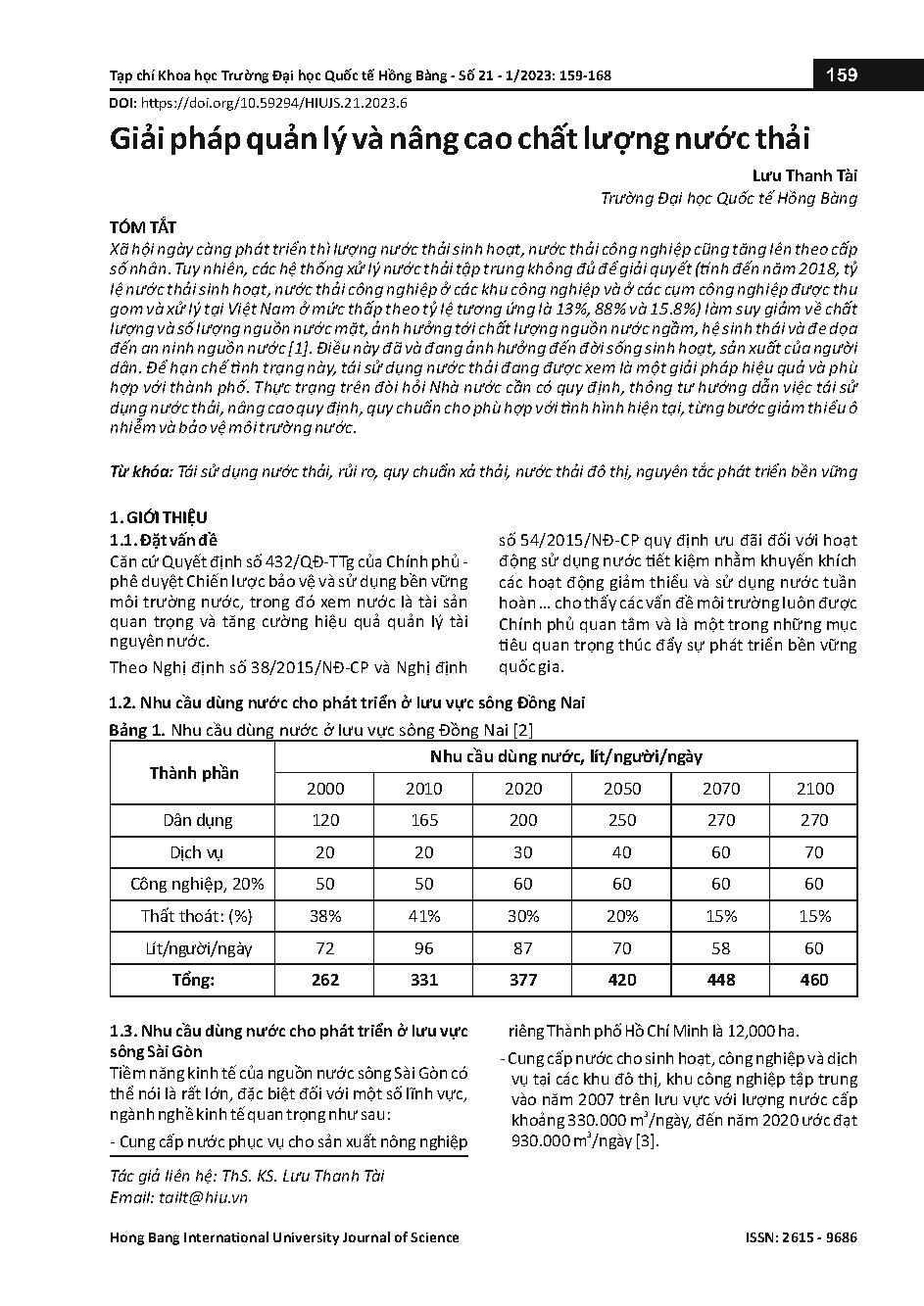 Tạp chí Khoa học Trường Đại học Quốc tế Hồng Bàng - Số 21 - 1/2023: 159-168

159

DOI: https://doi.org/10.59294/HIUJS.21.2023.6

Giải pháp quản lý và nâng cao chất lượng nước thải

Lưu Thanh Tài
Trường Đại học Quốc tế Hồng Bàng

TÓM TẮT

Xã hội ngày càng phát triển thì lượng nước thải sinh hoạt, nước thải công nghiệp cũng tăng lên theo cấp số nhân. Tuy nhiên, các hệ thống xử lý nước thải tập trung không đủ để giải quyết (tính đến năm 2018, tỷ lệ nước thải sinh hoạt, nước thải công nghiệp ở các khu công nghiệp và ở các cụm công nghiệp được thu gom và xử lý tại Việt Nam ở mức thấp theo tỷ lệ tương ứng là 13%, 88% và 15.8%) làm suy giảm về chất lượng và số lượng nguồn nước mặt, ảnh hưởng tới chất lượng nguồn nước ngầm, hệ sinh thái và đe dọa đến an ninh nguồn nước [1]. Điều này đã và đang ảnh hưởng đến đời sống sinh hoạt, sản xuất của người dân. Để hạn chế tình trạng này, tái sử dụng nước thải đang được xem là một giải pháp hiệu quả và phù hợp với thành phố. Thực trạng trên đòi hỏi Nhà nước cần có quy định, thông tư hướng dẫn việc tái sử dụng nước thải, nâng cao quy định, quy chuẩn cho phù hợp với tình hình hiện tại, từng bước giảm thiểu ô nhiễm và bảo vệ môi trường nước.

Từ khóa: Tái sử dụng nước thải, rủi ro, quy chuẩn xả thải, nước thải đô thị, nguyên tắc phát triển bền vững

1. GIỚI THIỆU

1.1. Đặt vấn đề

Căn cứ Quyết định số 432/QĐ-TTg của Chính phủ - phê duyệt Chiến lược bảo vệ và sử dụng bền vững môi trường nước, trong đó xem nước là tài sản quan trọng và tăng cường hiệu quả quản lý tài nguyên nước.

Theo Nghị định số 38/2015/NĐ-CP và Nghị định số 54/2015/NĐ-CP quy định ưu đãi đối với hoạt động sử dụng nước tiết kiệm nhằm khuyến khích các hoạt động giảm thiểu và sử dụng nước tuần hoàn … cho thấy các vấn đề môi trường luôn được Chính phủ quan tâm và là một trong những mục tiêu quan trọng thúc đẩy sự phát triển bền vững quốc gia.

1.2. Nhu cầu dùng nước cho phát triển ở lưu vực sông Đồng Nai

Bảng 1. Nhu cầu dùng nước ở lưu vực sông Đồng Nai [2]

| Thành phần | Nhu cầu dùng nước, lít/người/ngày | | | | | |
|---|---|---|---|---|---|---|
| | 2000 | 2010 | 2020 | 2050 | 2070 | 2100 |
| Dân dụng | 120 | 165 | 200 | 250 | 270 | 270 |
| Dịch vụ | 20 | 20 | 30 | 40 | 60 | 70 |
| Công nghiệp, 20% | 50 | 50 | 60 | 60 | 60 | 60 |
| Thất thoát: (%) | 38% | 41% | 30% | 20% | 15% | 15% |
| Lít/người/ngày | 72 | 96 | 87 | 70 | 58 | 60 |
| Tổng: | 262 | 331 | 377 | 420 | 448 | 460 |

1.3. Nhu cầu dùng nước cho phát triển ở lưu vực sông Sài Gòn

Tiềm năng kinh tế của nguồn nước sông Sài Gòn có thể nói là rất lớn, đặc biệt đối với một số lĩnh vực, ngành nghề kinh tế quan trọng như sau:

- Cung cấp nước phục vụ cho sản xuất nông nghiệp riêng Thành phố Hồ Chí Minh là 12,000 ha.

- Cung cấp nước cho sinh hoạt, công nghiệp và dịch vụ tại các khu đô thị, khu công nghiệp tập trung vào năm 2007 trên lưu vực với lượng nước cấp khoảng 330.000 $m^3$/ngày, đến năm 2020 ước đạt 930.000 $m^3$/ngày [3].

Tác giả liên hệ: ThS. KS. Lưu Thanh Tài
Email: tailt@hiu.vn

Hong Bang International University Journal of Science

ISSN: 2615 - 9686